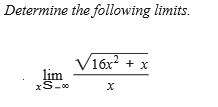 Determine the following limits.

$\lim_{x S -\infty} \frac{\sqrt{16x^2 + x}}{x}$